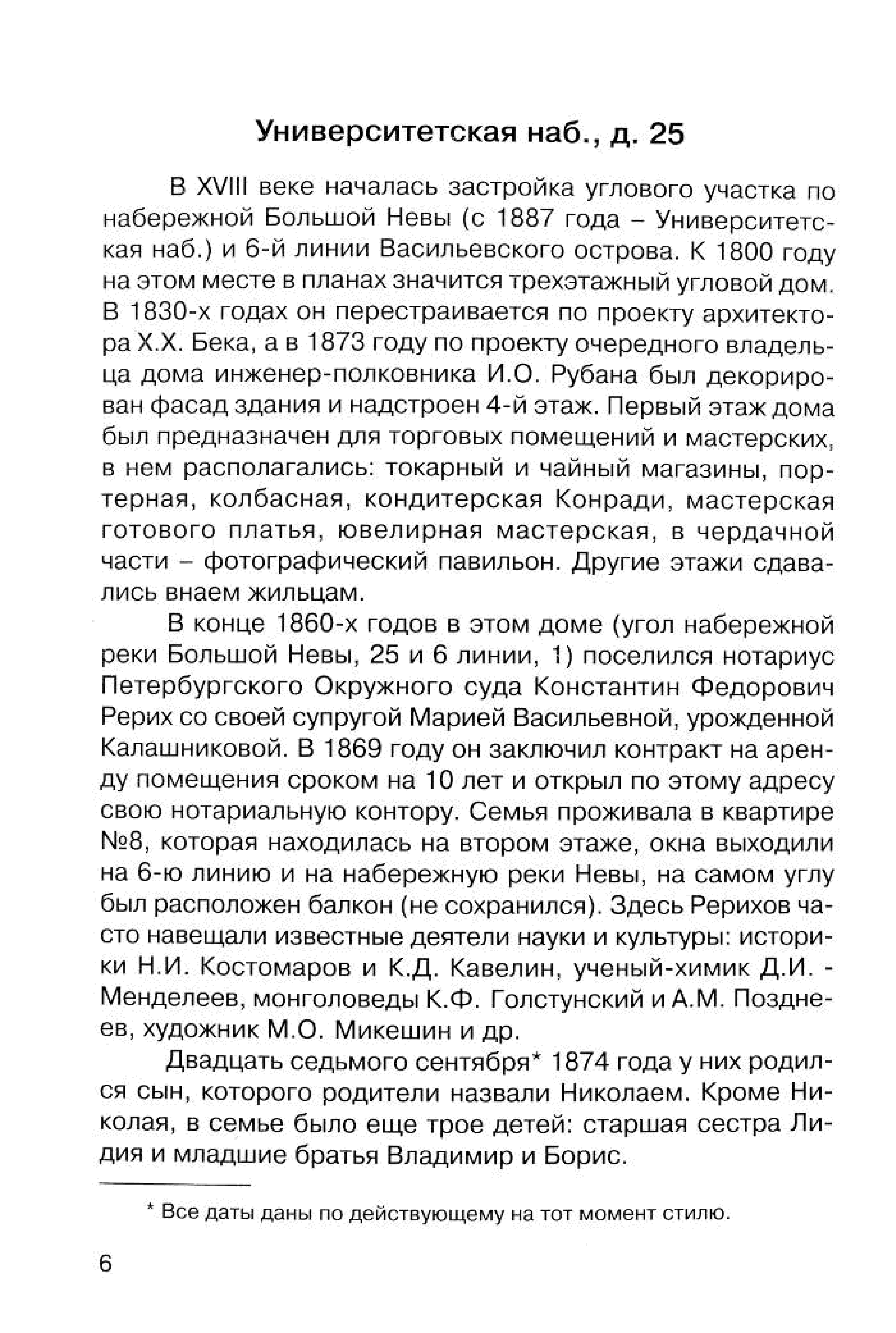 Университетская наб., д. 25

В XVIII веке началась застройка углового участка по набережной Большой Невы (с 1887 года – Университетская наб.) и 6-й линии Васильевского острова. К 1800 году на этом месте в планах значится трехэтажный угловой дом. В 1830-х годах он перестраивается по проекту архитектора Х.Х. Бека, а в 1873 году по проекту очередного владельца дома инженер-полковника И.О. Рубана был декорирован фасад здания и надстроен 4-й этаж. Первый этаж дома был предназначен для торговых помещений и мастерских, в нем располагались: токарный и чайный магазины, портерная, колбасная, кондитерская Конради, мастерская готового платья, ювелирная мастерская, в чердачной части – фотографический павильон. Другие этажи сдавались внаем жильцам.

В конце 1860-х годов в этом доме (угол набережной реки Большой Невы, 25 и 6 линии, 1) поселился нотариус Петербургского Окружного суда Константин Федорович Рерих со своей супругой Марией Васильевной, урожденной Калашниковой. В 1869 году он заключил контракт на аренду помещения сроком на 10 лет и открыл по этому адресу свою нотариальную контору. Семья проживала в квартире №8, которая находилась на втором этаже, окна выходили на 6-ю линию и на набережную реки Невы, на самом углу был расположен балкон (не сохранился). Здесь Рерихов часто навещали известные деятели науки и культуры: историки Н.И. Костомаров и К.Д. Кавелин, ученый-химик Д.И. - Менделеев, монголоведы К.Ф. Голстунский и А.М. Позднеев, художник М.О. Микешин и др.

Двадцать седьмого сентября* 1874 года у них родился сын, которого родители назвали Николаем. Кроме Николая, в семье было еще трое детей: старшая сестра Лидия и младшие братья Владимир и Борис.

* Все даты даны по действующему на тот момент стилю.

6